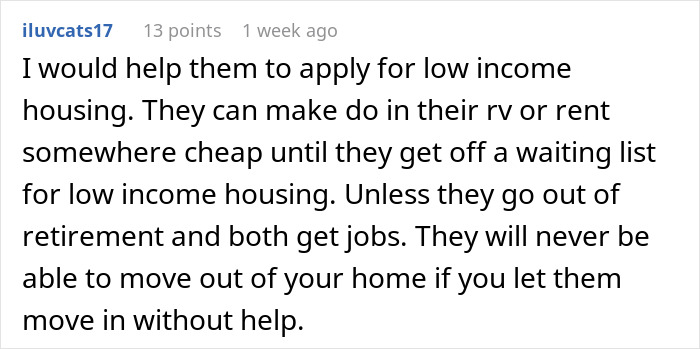 iluvcats17 13 points 1 week ago

I would help them to apply for low income housing. They can make do in their rv or rent somewhere cheap until they get off a waiting list for low income housing. Unless they go out of retirement and both get jobs. They will never be able to move out of your home if you let them move in without help.